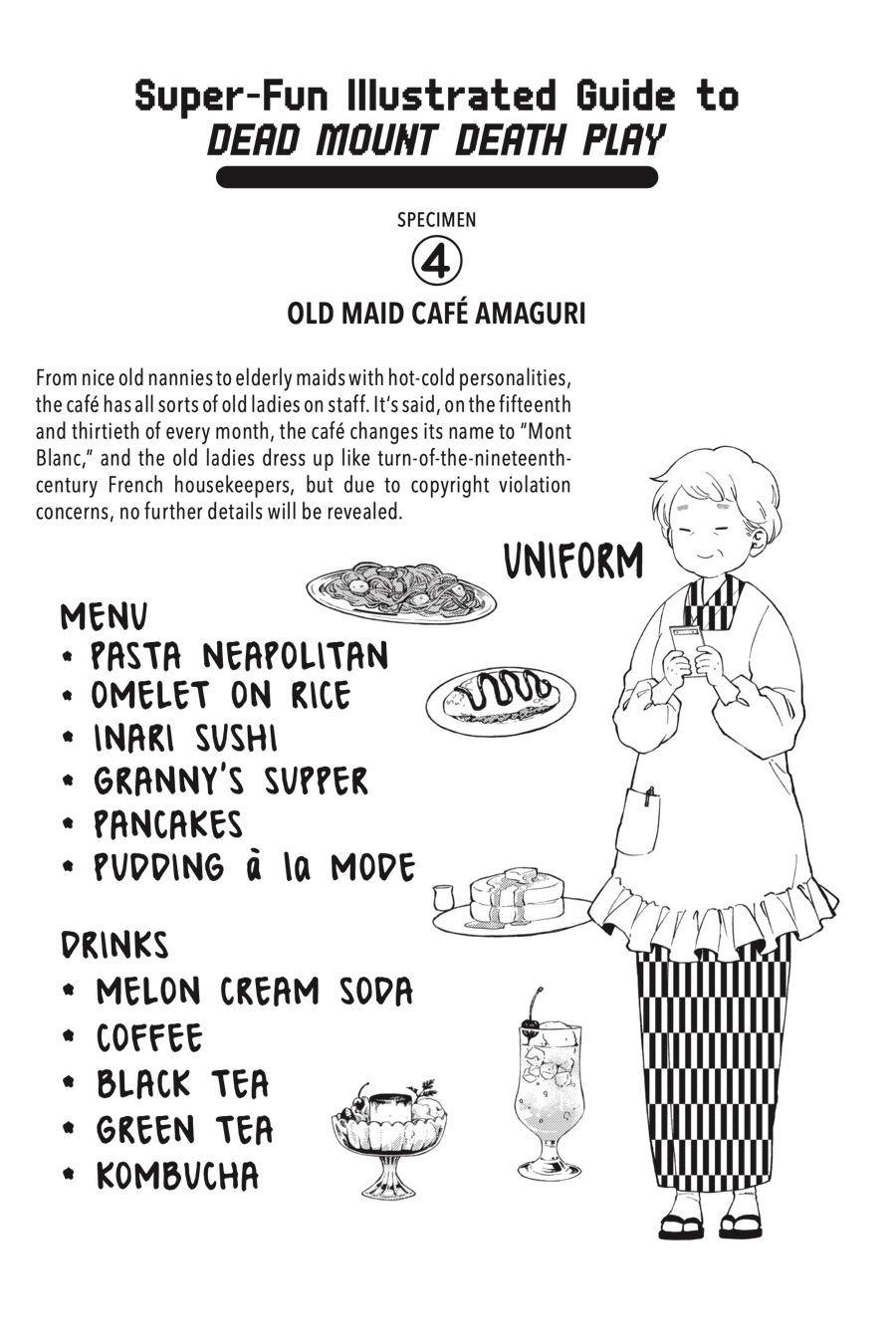 Super-Fun Illustrated Guide to
DEAD MOUNT DEATH PLAY

SPECIMEN
4
OLD MAID CAFÉ AMAGURI

From nice old nannies to elderly maids with hot-cold personalities, the café has all sorts of old ladies on staff. It's said, on the fifteenth and thirtieth of every month, the café changes its name to "Mont Blanc," and the old ladies dress up like turn-of-the-nineteenth-century French housekeepers, but due to copyright violation concerns, no further details will be revealed.

UNIFORM

MENU
• PASTA NEAPOLITAN
• OMELET ON RICE
• INARI SUSHI
• GRANNY'S SUPPER
• PANCAKES
• PUDDING à la MODE

DRINKS
• MELON CREAM SODA
• COFFEE
• BLACK TEA
• GREEN TEA
• KOMBUCHA